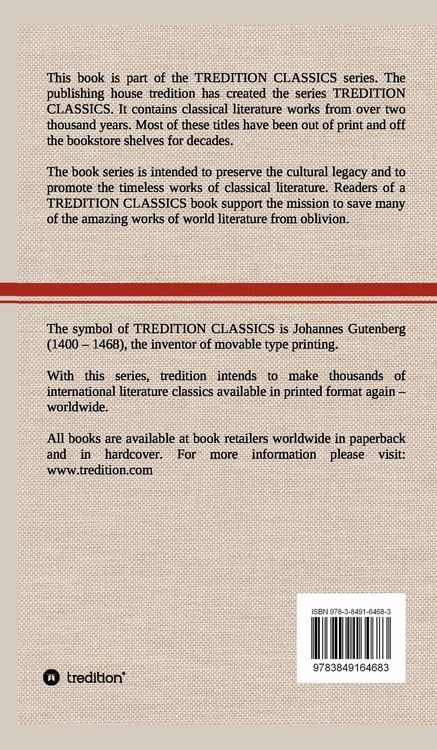 This book is part of the TREDITION CLASSICS series. The publishing house tredition has created the series TREDITION CLASSICS. It contains classical literature works from over two thousand years. Most of these titles have been out of print and off the bookstore shelves for decades.

The book series is intended to preserve the cultural legacy and to promote the timeless works of classical literature. Readers of a TREDITION CLASSICS book support the mission to save many of the amazing works of world literature from oblivion.

The symbol of TREDITION CLASSICS is Johannes Gutenberg (1400 – 1468), the inventor of movable type printing.

With this series, tredition intends to make thousands of international literature classics available in printed format again – worldwide.

All books are available at book retailers worldwide in paperback and in hardcover. For more information please visit: www.tredition.com

ISBN 978-3-8491-6468-3

9783849164683

tredition®